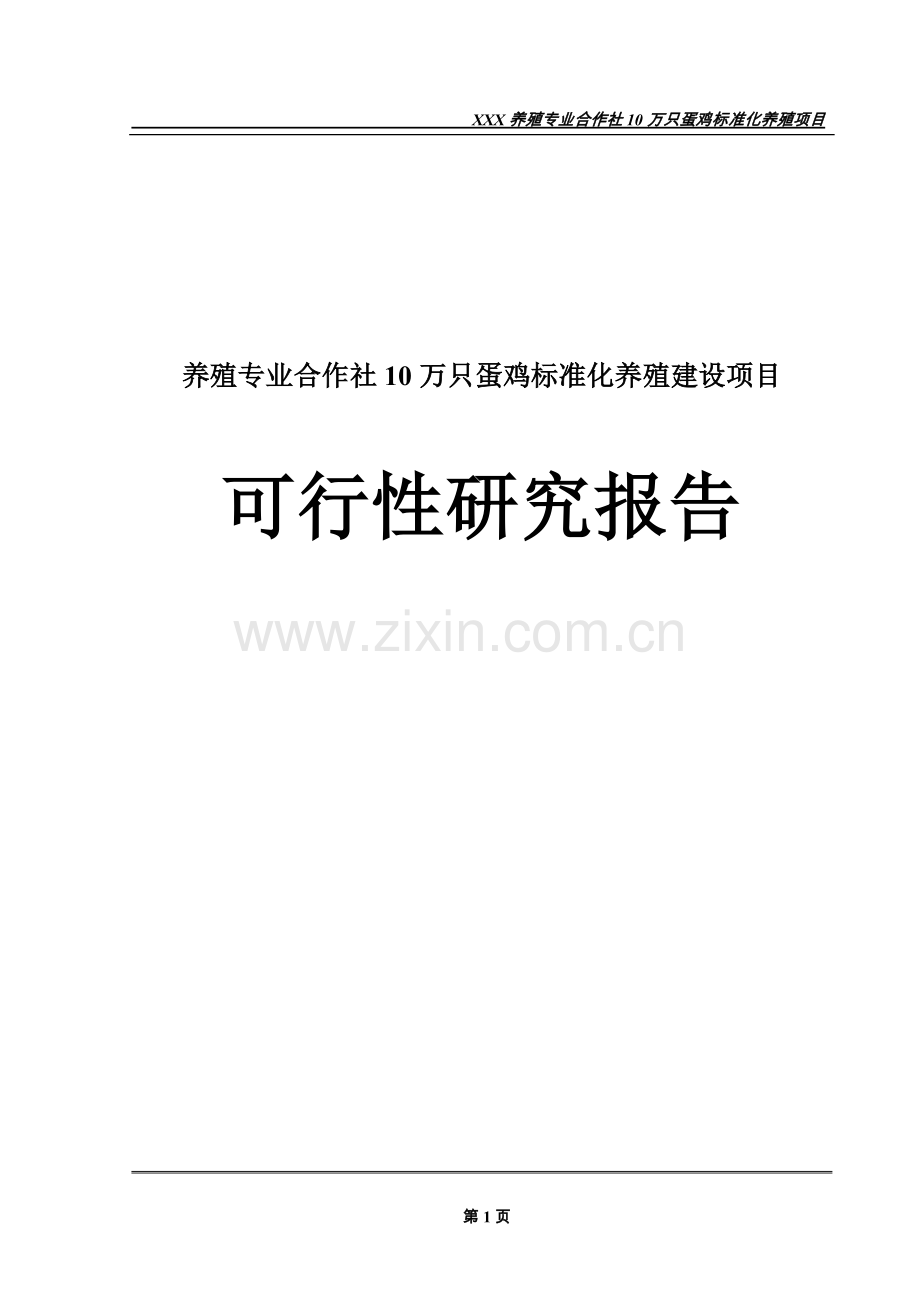 XXX 养殖专业合作社 10 万只蛋鸡标准化养殖项目

养殖专业合作社 10 万只蛋鸡标准化养殖建设项目

可行性研究报告

www.zixin.com.cn

第 1 页